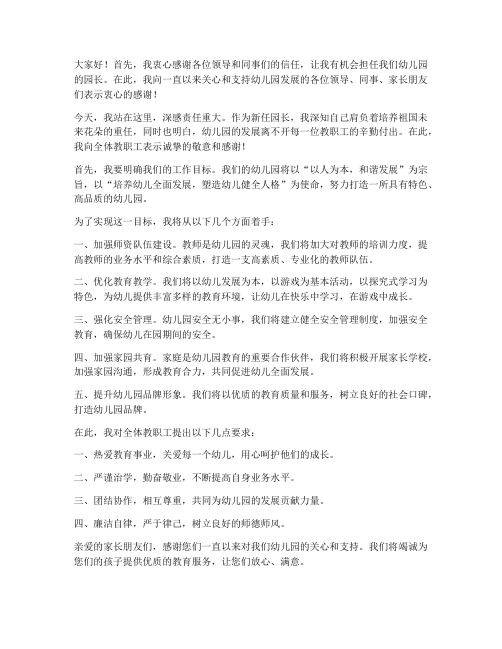 大家好！首先，我衷心感谢各位领导和同事们的信任，让我有机会担任我们幼儿园的园长。在此，我向一直以来关心和支持幼儿园发展的各位领导、同事、家长朋友们表示衷心的感谢！

今天，我站在这里，深感责任重大。作为新任园长，我深知自己肩负着培养祖国未来花朵的重任，同时也明白，幼儿园的发展离不开每一位教职工的辛勤付出。在此，我向全体教职工表示诚挚的敬意和感谢！

首先，我要明确我们的工作目标。我们的幼儿园将以“以人为本，和谐发展”为宗旨，以“培养幼儿全面发展，塑造幼儿健全人格”为使命，努力打造一所具有特色、高品质的幼儿园。

为了实现这一目标，我将从以下几个方面着手：

一、加强师资队伍建设。教师是幼儿园的灵魂，我们将加大对教师的培训力度，提高教师的业务水平和综合素质，打造一支高素质、专业化的教师队伍。

二、优化教育教学。我们将以幼儿发展为本，以游戏为基本活动，以探究式学习为特色，为幼儿提供丰富多样的教育环境，让幼儿在快乐中学习，在游戏中成长。

三、强化安全管理。幼儿园安全无小事，我们将建立健全安全管理制度，加强安全教育，确保幼儿在园期间的安全。

四、加强家园共育。家庭是幼儿园教育的重要合作伙伴，我们将积极开展家长学校，加强家园沟通，形成教育合力，共同促进幼儿全面发展。

五、提升幼儿园品牌形象。我们将以优质的教育质量和服务，树立良好的社会口碑，打造幼儿园品牌。

在此，我对全体教职工提出以下几点要求：

一、热爱教育事业，关爱每一个幼儿，用心呵护他们的成长。

二、严谨治学，勤奋敬业，不断提高自身业务水平。

三、团结协作，相互尊重，共同为幼儿园的发展贡献力量。

四、廉洁自律，严于律己，树立良好的师德师风。

亲爱的家长朋友们，感谢您们一直以来对我们幼儿园的关心和支持。我们将竭诚为您们的孩子提供优质的教育服务，让您们放心、满意。